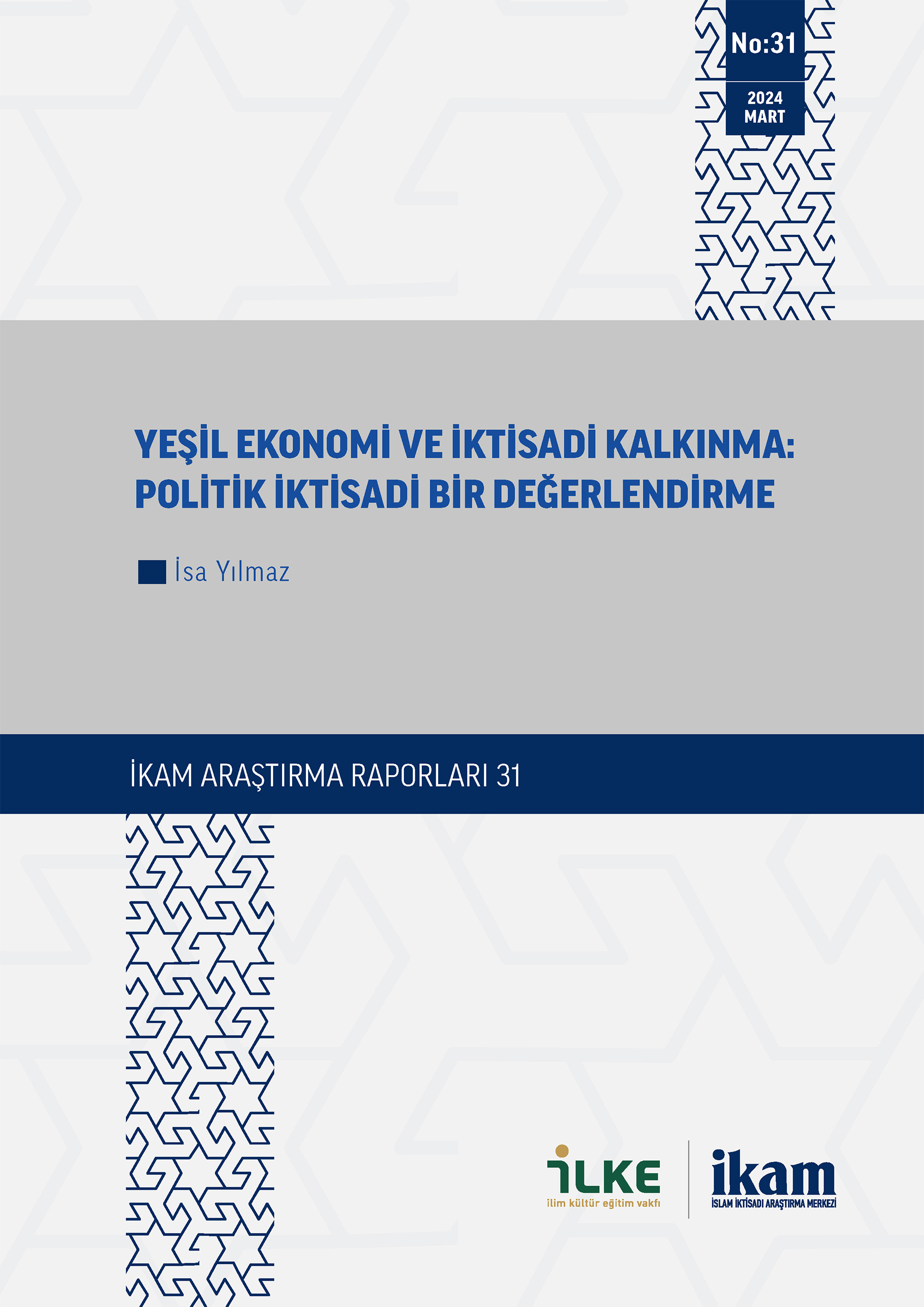 No:31

2024
MART

YEŞİL EKONOMİ VE İKTİSADİ KALKINMA: POLİTİK İKTİSADİ BİR DEĞERLENDİRME

İsa Yılmaz

İKAM ARAŞTIRMA RAPORLARI 31

İLKE
ilim kültür eğitim vakfı

ikam
İSLAM İKTİSADI ARAŞTIRMA MERKEZİ